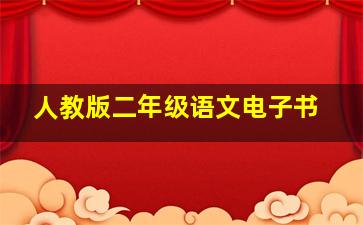 人教版二年级语文电子书